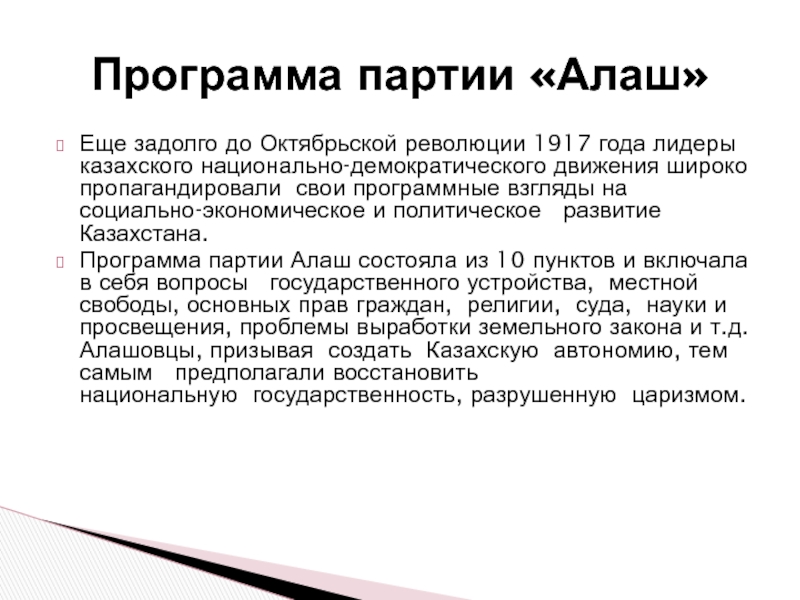 Программа партии «Алаш»

Еще задолго до Октябрьской революции 1917 года лидеры казахского национально-демократического движения широко пропагандировали свои программные взгляды на социально-экономическое и политическое развитие Казахстана.

Программа партии Алаш состояла из 10 пунктов и включала в себя вопросы государственного устройства, местной свободы, основных прав граждан, религии, суда, науки и просвещения, проблемы выработки земельного закона и т.д. Алашовцы, призывая создать Казахскую автономию, тем самым предполагали восстановить национальную государственность, разрушенную царизмом.